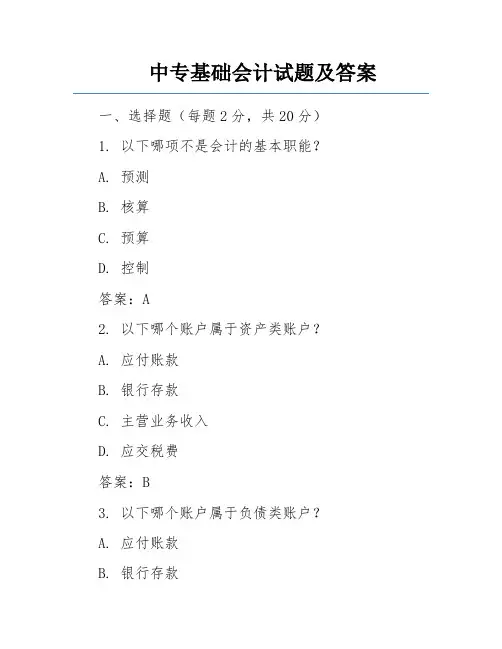 中专基础会计试题及答案

一、选择题（每题 2 分，共 20 分）

1. 以下哪项不是会计的基本职能？

A. 预测

B. 核算

C. 预算

D. 控制

答案：A

2. 以下哪个账户属于资产类账户？

A. 应付账款

B. 银行存款

C. 主营业务收入

D. 应交税费

答案：B

3. 以下哪个账户属于负债类账户？

A. 应付账款

B. 银行存款